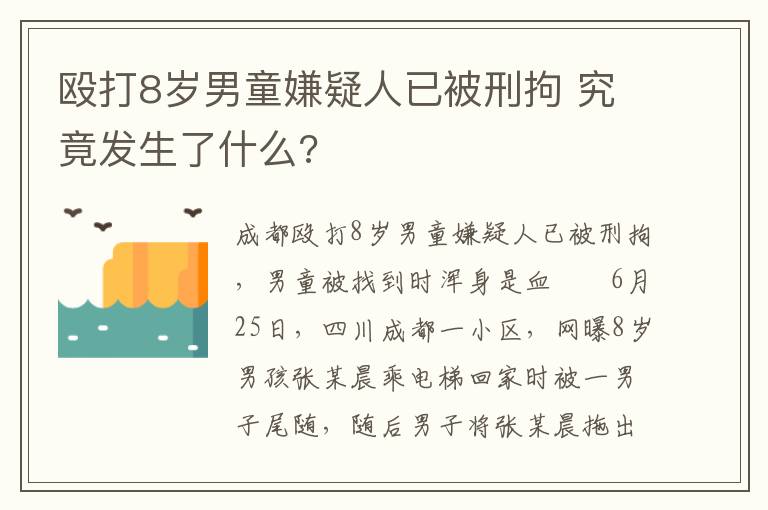 殴打8岁男童嫌疑人已被刑拘 究竟发生了什么?

成都殴打8岁男童嫌疑人已被刑拘，男童被找到时浑身是血　6月25日，四川成都一小区，网曝8岁男孩张某晨乘电梯回家时被一男子尾随，随后男子将张某晨拖出